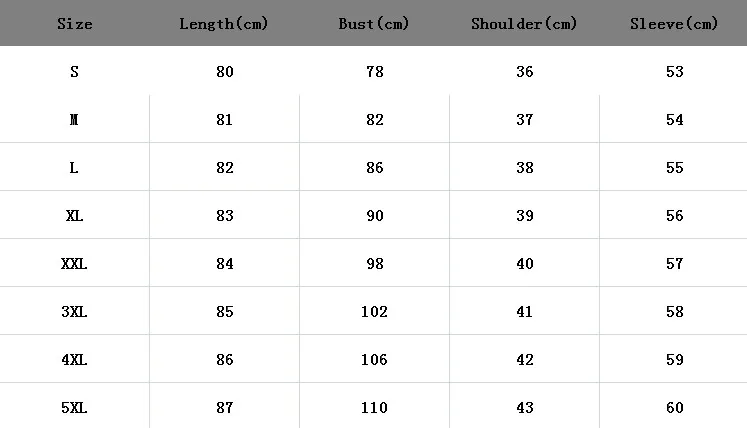 | Size | Length(cm) | Bust(cm) | Shoulder(cm) | Sleeve(cm) |
|---|---|---|---|---|
| S | 80 | 78 | 36 | 53 |
| M | 81 | 82 | 37 | 54 |
| L | 82 | 86 | 38 | 55 |
| XL | 83 | 90 | 39 | 56 |
| XXL | 84 | 98 | 40 | 57 |
| 3XL | 85 | 102 | 41 | 58 |
| 4XL | 86 | 106 | 42 | 59 |
| 5XL | 87 | 110 | 43 | 60 |